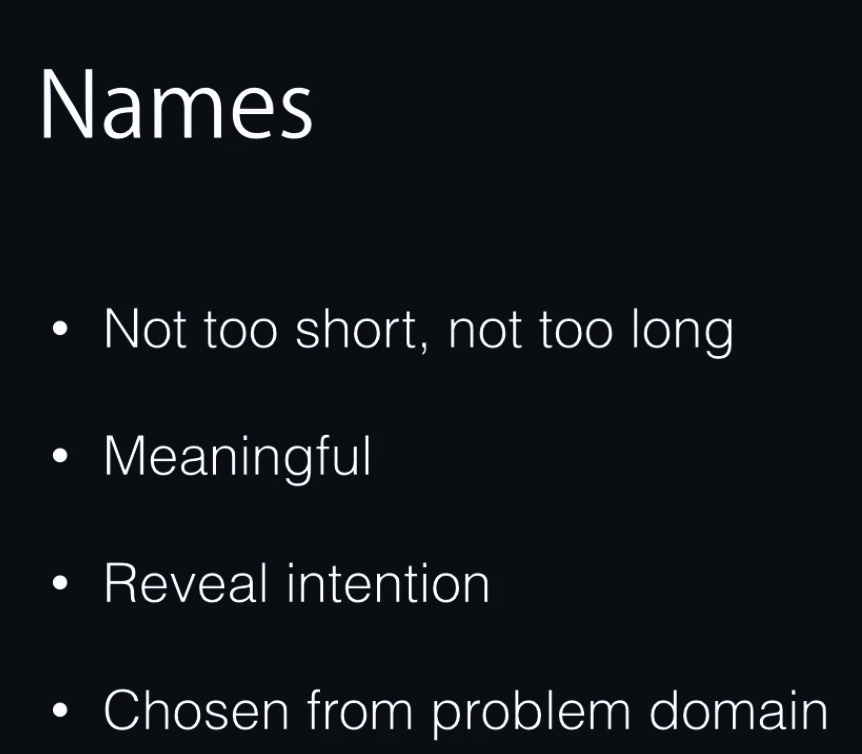 Names

• Not too short, not too long

• Meaningful

• Reveal intention

• Chosen from problem domain